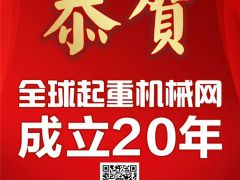 恭賀

全球起重机械网
成立20年